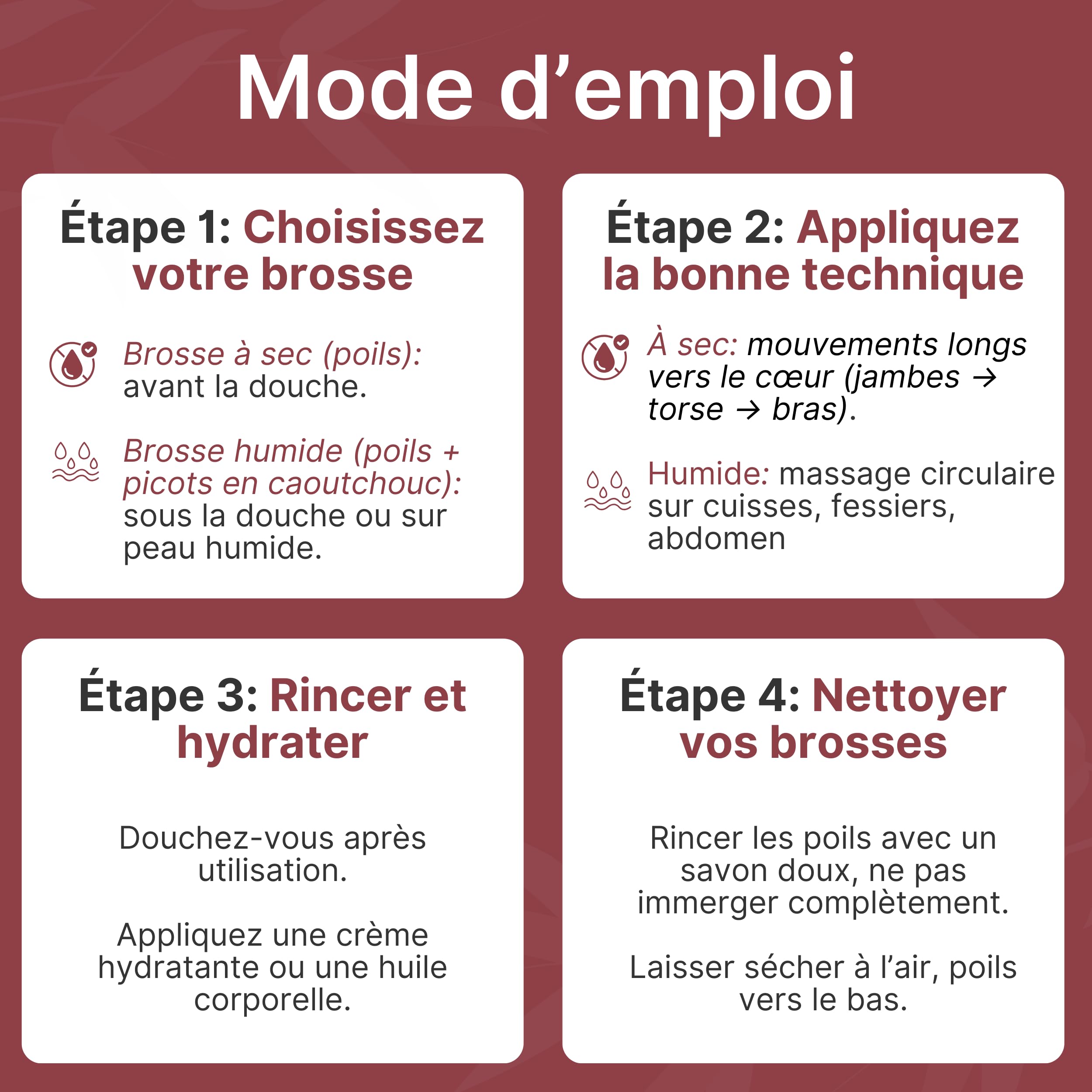 Mode d'emploi

Étape 1: Choisissez votre brosse

Brosse à sec (poils): avant la douche.

Brosse humide (poils + picots en caoutchouc): sous la douche ou sur peau humide.

Étape 2: Appliquez la bonne technique

À sec: mouvements longs vers le cœur (jambes → torse → bras).

Humide: massage circulaire sur cuisses, fessiers, abdomen

Étape 3: Rincer et hydrater

Douchez-vous après utilisation.

Appliquez une crème hydratante ou une huile corporelle.

Étape 4: Nettoyer vos brosses

Rincer les poils avec un savon doux, ne pas immerger complètement.

Laisser sécher à l'air, poils vers le bas.